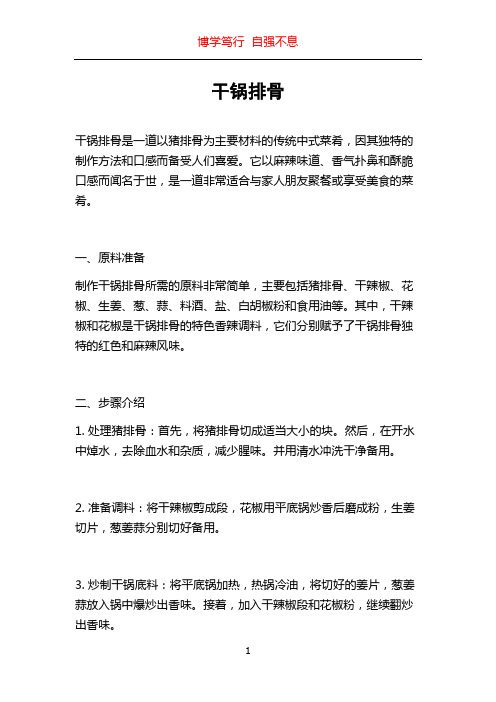 博学笃行 自强不息

干锅排骨

干锅排骨是一道以猪排骨为主要材料的传统中式菜肴，因其独特的制作方法和口感而备受人们喜爱。它以麻辣味道、香气扑鼻和酥脆口感而闻名于世，是一道非常适合与家人朋友聚餐或享受美食的菜肴。

一、原料准备

制作干锅排骨所需的原料非常简单，主要包括猪排骨、干辣椒、花椒、生姜、葱、蒜、料酒、盐、白胡椒粉和食用油等。其中，干辣椒和花椒是干锅排骨的特色香辣调料，它们分别赋予了干锅排骨独特的红色和麻辣风味。

二、步骤介绍

1. 处理猪排骨：首先，将猪排骨切成适当大小的块。然后，在开水中焯水，去除血水和杂质，减少腥味。并用清水冲洗干净备用。

2. 准备调料：将干辣椒剪成段，花椒用平底锅炒香后磨成粉，生姜切片，葱姜蒜分别切好备用。

3. 炒制干锅底料：将平底锅加热，热锅冷油，将切好的姜片，葱姜蒜放入锅中爆炒出香味。接着，加入干辣椒段和花椒粉，继续翻炒出香味。

1